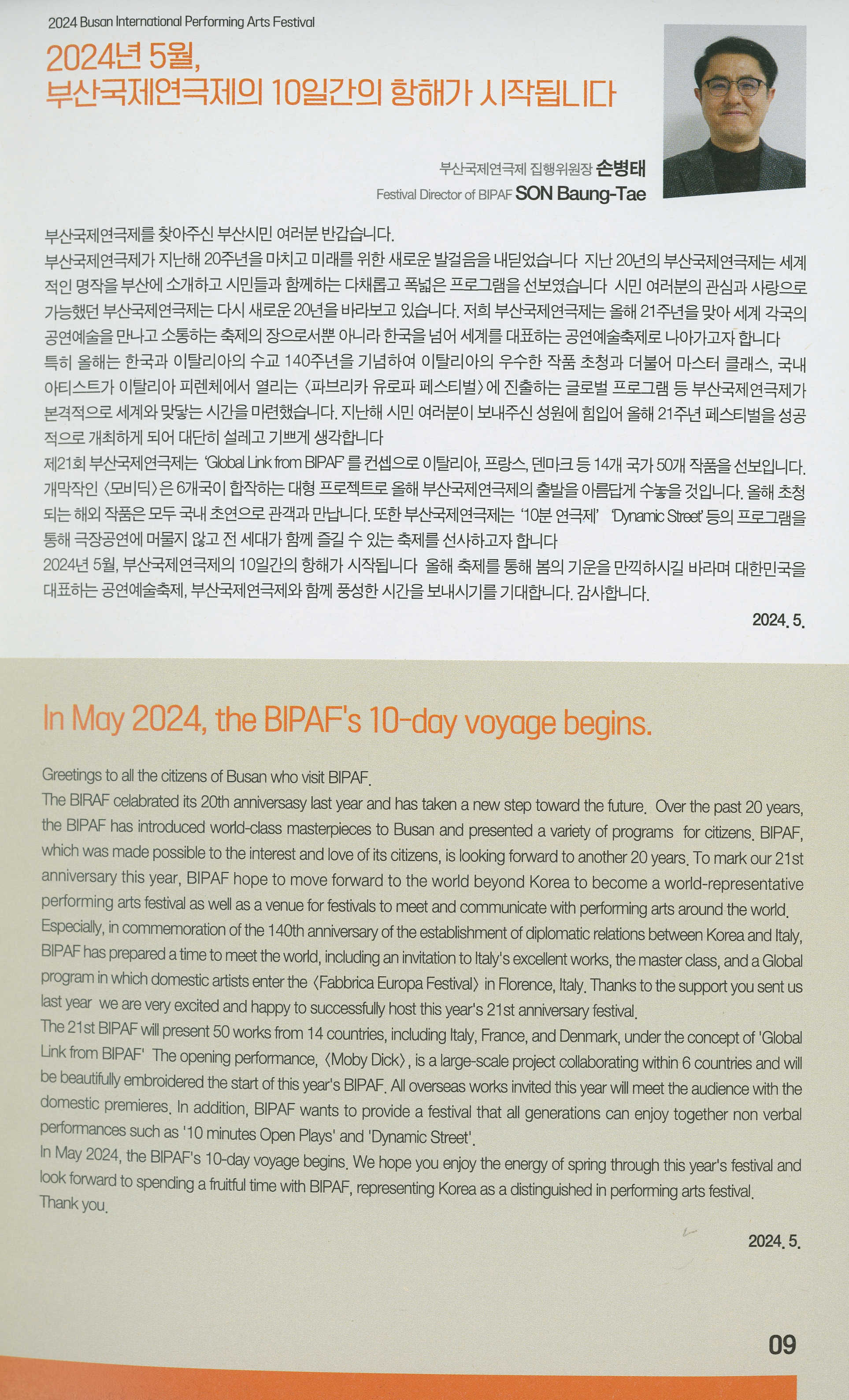 2024 Busan International Performing Arts Festival

2024년 5월, 부산국제연극제의 10일간의 항해가 시작됩니다

부산국제연극제 집행위원장 손병태
Festival Director of BIPAF SON Baung-Tae

부산국제연극제를 찾아주신 부산시민 여러분 반갑습니다.
부산국제연극제가 지난해 20주년을 마치고 미래를 위한 새로운 발걸음을 내딛었습니다 지난 20년의 부산국제연극제는 세계적인 명작을 부산에 소개하고 시민들과 함께하는 다채롭고 폭넓은 프로그램을 선보였습니다 시민 여러분의 관심과 사랑으로 가능했던 부산국제연극제는 다시 새로운 20년을 바라보고 있습니다. 저희 부산국제연극제는 올해 21주년을 맞아 세계 각국의 공연예술을 만나고 소통하는 축제의 장으로서뿐 아니라 한국을 넘어 세계를 대표하는 공연예술축제로 나아가고자 합니다
특히 올해는 한국과 이탈리아의 수교 140주년을 기념하여 이탈리아의 우수한 작품 초청과 더불어 마스터 클래스, 국내 아티스트가 이탈리아 피렌체에서 열리는 〈파브리카 유로파 페스티벌〉에 진출하는 글로벌 프로그램 등 부산국제연극제가 본격적으로 세계와 맞닿는 시간을 마련했습니다. 지난해 시민 여러분이 보내주신 성원에 힘입어 올해 21주년 페스티벌을 성공적으로 개최하게 되어 대단히 설레고 기쁘게 생각합니다
제21회 부산국제연극제는 'Global Link from BIPAF' 를 컨셉으로 이탈리아, 프랑스, 덴마크 등 14개 국가 50개 작품을 선보입니다. 개막작인 〈모비딕〉은 6개국이 합작하는 대형 프로젝트로 올해 부산국제연극제의 출발을 아름답게 수놓을 것입니다. 올해 초청되는 해외 작품은 모두 국내 초연으로 관객과 만납니다. 또한 부산국제연극제는 '10분 연극제' 'Dynamic Street' 등의 프로그램을 통해 극장공연에 머물지 않고 전 세대가 함께 즐길 수 있는 축제를 선사하고자 합니다
2024년 5월, 부산국제연극제의 10일간의 항해가 시작됩니다 올해 축제를 통해 봄의 기운을 만끽하시길 바라며 대한민국을 대표하는 공연예술축제, 부산국제연극제와 함께 풍성한 시간을 보내시기를 기대합니다. 감사합니다.

2024. 5.

In May 2024, the BIPAF's 10-day voyage begins.

Greetings to all the citizens of Busan who visit BIPAF.
The BIRAF celabrated its 20th anniversasy last year and has taken a new step toward the future. Over the past 20 years, the BIPAF has introduced world-class masterpieces to Busan and presented a variety of programs for citizens. BIPAF, which was made possible to the interest and love of its citizens, is looking forward to another 20 years. To mark our 21st anniversary this year, BIPAF hope to move forward to the world beyond Korea to become a world-representative performing arts festival as well as a venue for festivals to meet and communicate with performing arts around the world.
Especially, in commemoration of the 140th anniversary of the establishment of diplomatic relations between Korea and Italy, BIPAF has prepared a time to meet the world, including an invitation to Italy's excellent works, the master class, and a Global program in which domestic artists enter the 〈Fabbrica Europa Festival〉 in Florence, Italy. Thanks to the support you sent us last year we are very excited and happy to successfully host this year's 21st anniversary festival.
The 21st BIPAF will present 50 works from 14 countries, including Italy, France, and Denmark, under the concept of 'Global Link from BIPAF' The opening performance, 〈Moby Dick〉, is a large-scale project collaborating within 6 countries and will be beautifully embroidered the start of this year's BIPAF. All overseas works invited this year will meet the audience with the domestic premieres. In addition, BIPAF wants to provide a festival that all generations can enjoy together non verbal performances such as '10 minutes Open Plays' and 'Dynamic Street'.
In May 2024, the BIPAF's 10-day voyage begins. We hope you enjoy the energy of spring through this year's festival and look forward to spending a fruitful time with BIPAF, representing Korea as a distinguished in performing arts festival.
Thank you.

2024. 5.

09